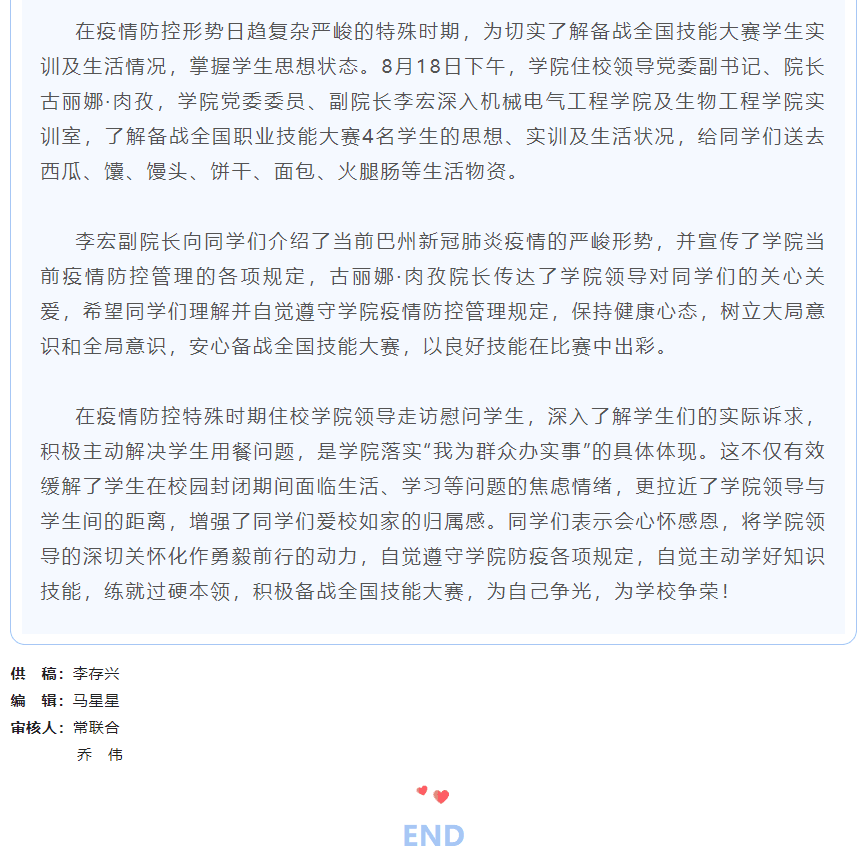 在疫情防控形势日趋复杂严峻的特殊时期，为切实了解备战全国技能大赛学生实训及生活情况，掌握学生思想状态。8月18日下午，学院住校领导党委副书记、院长古丽娜·肉孜，学院党委委员、副院长李宏深入机械电气工程学院及生物工程学院实训室，了解备战全国职业技能大赛4名学生的思想、实训及生活状况，给同学们送去西瓜、馕、馒头、饼干、面包、火腿肠等生活物资。

李宏副院长向同学们介绍了当前巴州新冠肺炎疫情的严峻形势，并宣传了学院当前疫情防控管理的各项规定，古丽娜·肉孜院长传达了学院领导对同学们的关心关爱，希望同学们理解并自觉遵守学院疫情防控管理规定，保持健康心态，树立大局意识和全局意识，安心备战全国技能大赛，以良好技能在比赛中出彩。

在疫情防控特殊时期住校学院领导走访慰问学生，深入了解学生们的实际诉求，积极主动解决学生用餐问题，是学院落实“我为群众办实事”的具体体现。这不仅有效缓解了学生在校园封闭期间面临生活、学习等问题的焦虑情绪，更拉近了学院领导与学生间的距离，增强了同学们爱校如家的归属感。同学们表示会心怀感恩，将学院领导的深切关怀化作勇毅前行的动力，自觉遵守学院防疫各项规定，自觉主动学好知识技能，练就过硬本领，积极备战全国技能大赛，为自己争光，为学校争荣！

供 稿：李存兴
编 辑：马星星
审核人：常联合
乔 伟

END